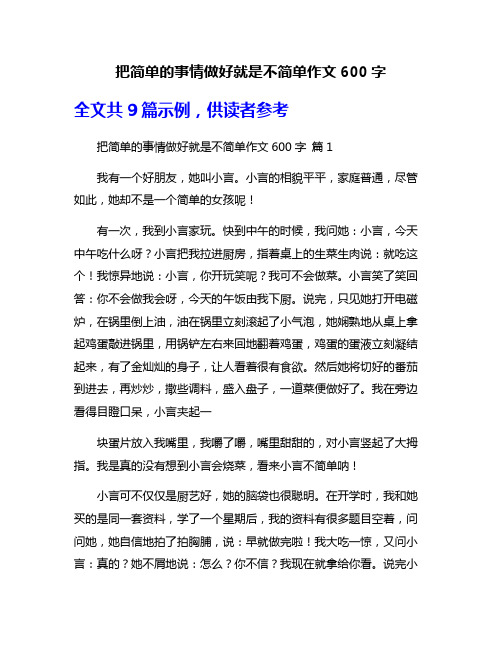 把简单的事情做好就是不简单作文 600 字

全文共 9 篇示例，供读者参考

把简单的事情做好就是不简单作文 600 字 篇 1

我有一个好朋友，她叫小言。小言的相貌平平，家庭普通，尽管如此，她却不是一个简单的女孩呢！

有一次，我到小言家玩。快到中午的时候，我问她：小言，今天中午吃什么呀？小言把我拉进厨房，指着桌上的生菜生肉说：就吃这个！我惊异地说：小言，你开玩笑呢？我可不会做菜。小言笑了笑回答：你不会做我会呀，今天的午饭由我下厨。说完，只见她打开电磁炉，在锅里倒上油，油在锅里立刻滚起了小气泡，她娴熟地从桌上拿起鸡蛋敲进锅里，用锅铲左右来回地翻着鸡蛋，鸡蛋的蛋液立刻凝结起来，有了金灿灿的身子，让人看着很有食欲。然后她将切好的番茄到进去，再炒炒，撒些调料，盛入盘子，一道菜便做好了。我在旁边看得目瞪口呆，小言夹起一

块蛋片放入我嘴里，我嚼了嚼，嘴里甜甜的，对小言竖起了大拇指。我是真的没有想到小言会烧菜，看来小言不简单呐！

小言可不仅仅是厨艺好，她的脑袋也很聪明。在开学时，我和她买的是同一套资料，学了一个星期后，我的资料有很多题目空着，问问她，她自信地拍了拍胸脯，说：早就做完啦！我大吃一惊，又问小言：真的？她不屑地说：怎么？你不信？我现在就拿给你看。说完小